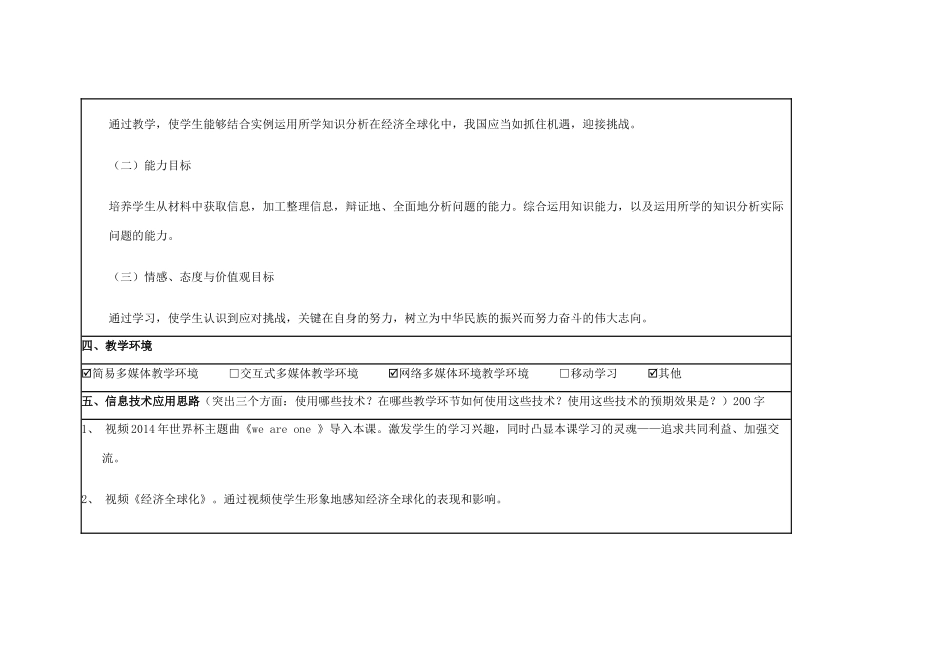 通过教学，使学生能够结合实例运用所学知识分析在经济全球化中，我国应当如抓住机遇，迎接挑战。

（二）能力目标

培养学生从材料中获取信息，加工整理信息，辩证地、全面地分析问题的能力。综合运用知识能力，以及运用所学的知识分析实际问题的能力。

（三）情感、态度与价值观目标

通过学习，使学生认识到应对挑战，关键在自身的努力，树立为中华民族的振兴而努力奋斗的伟大志向。

四、教学环境

☑简易多媒体教学环境　□交互式多媒体教学环境　☑网络多媒体环境教学环境　□移动学习　☑其他

五、信息技术应用思路（突出三个方面：使用哪些技术？在哪些教学环节如何使用这些技术？使用这些技术的预期效果是？）200字

1、 视频2014年世界杯主题曲《we are one 》导入本课。激发学生的学习兴趣，同时凸显本课学习的灵魂——追求共同利益、加强交流。

2、 视频《经济全球化》。通过视频使学生形象地感知经济全球化的表现和影响。